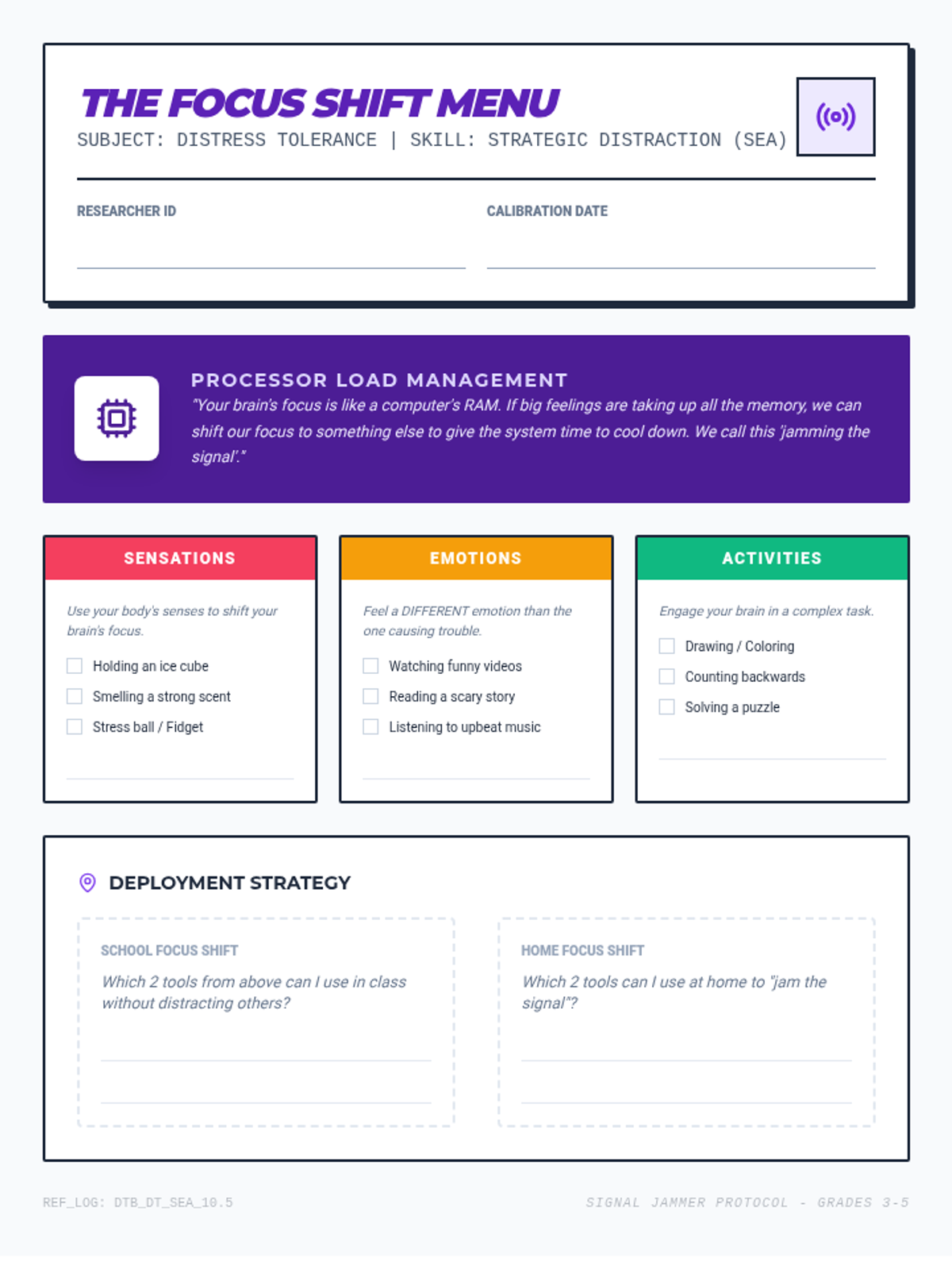 THE FOCUS SHIFT MENU
SUBJECT: DISTRESS TOLERANCE | SKILL: STRATEGIC DISTRACTION (SEA)

RESEARCHER ID

CALIBRATION DATE

PROCESSOR LOAD MANAGEMENT
"Your brain's focus is like a computer's RAM. If big feelings are taking up all the memory, we can shift our focus to something else to give the system time to cool down. We call this 'jamming the signal'."

SENSATIONS
Use your body's senses to shift your brain's focus.
Holding an ice cube
Smelling a strong scent
Stress ball / Fidget

EMOTIONS
Feel a DIFFERENT emotion than the one causing trouble.
Watching funny videos
Reading a scary story
Listening to upbeat music

ACTIVITIES
Engage your brain in a complex task.
Drawing / Coloring
Counting backwards
Solving a puzzle

DEPLOYMENT STRATEGY

SCHOOL FOCUS SHIFT
Which 2 tools from above can I use in class without distracting others?

HOME FOCUS SHIFT
Which 2 tools can I use at home to "jam the signal"?

REF_LOG: DTB_DT_SEA_10.5

SIGNAL JAMMER PROTOCOL - GRADES 3-5